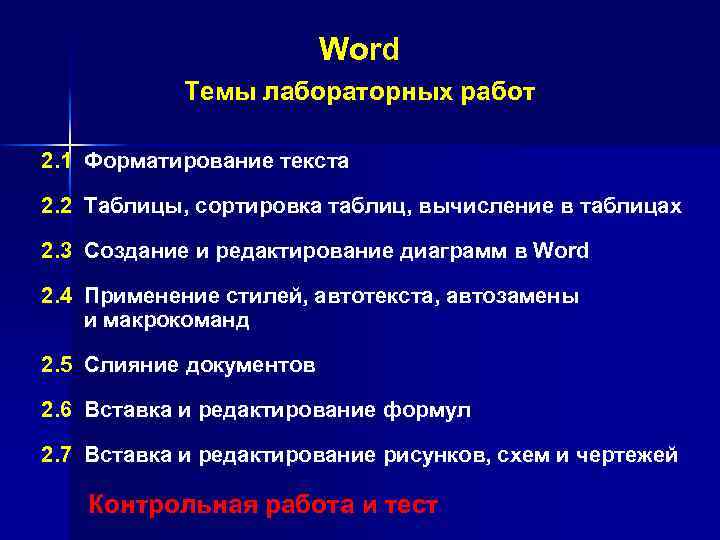 Word

Темы лабораторных работ

2.1 Форматирование текста

2.2 Таблицы, сортировка таблиц, вычисление в таблицах

2.3 Создание и редактирование диаграмм в Word

2.4 Применение стилей, автотекста, автозамены и макрокоманд

2.5 Слияние документов

2.6 Вставка и редактирование формул

2.7 Вставка и редактирование рисунков, схем и чертежей

Контрольная работа и тест